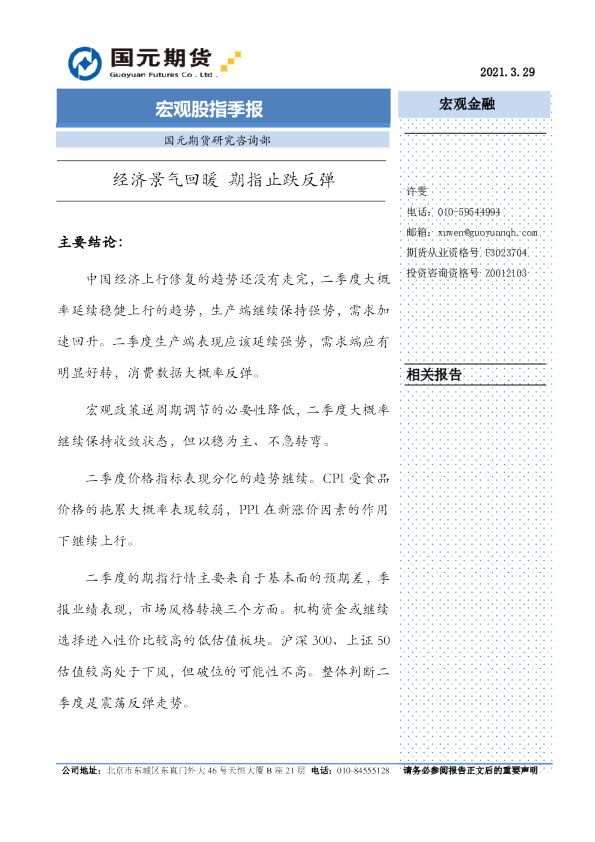 国元期货
Guoyuan Futures Co., Ltd.

2021.3.29

宏观股指季报

国元期货研究咨询部

经济景气回暖 期指止跌反弹

主要结论：

中国经济上行修复的趋势还没有走完，二季度大概率延续稳健上行的趋势，生产端继续保持强势，需求加速回升。二季度生产端表现应该延续强势，需求端应有明显好转，消费数据大概率反弹。

宏观政策逆周期调节的必要性降低，二季度大概率继续保持收敛状态，但以稳为主、不急转弯。

二季度价格指标表现分化的趋势继续。CPI受食品价格的拖累大概率表现较弱，PPI在新涨价因素的作用下继续上行。

二季度的期指行情主要来自于基本面的预期差，季报业绩表现，市场风格转换三个方面。机构资金或继续选择进入性价比较高的低估值板块。沪深300、上证50估值较高处于下风，但破位的可能性不高。整体判断二季度是震荡反弹走势。

宏观金融

许雯
电话：010-59544994
邮箱：xuwen@guoyuanqh.com
期货从业资格号 F3023704
投资咨询资格号 Z0012103

相关报告

公司地址：北京市东城区东直门外大46号天恒大厦B座21层 电话：010-84555128 请务必参阅报告正文后的重要声明